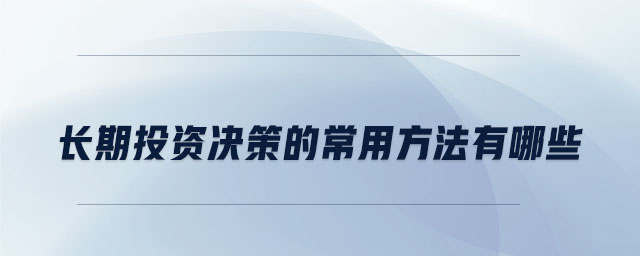 长期投资决策的常用方法有哪些